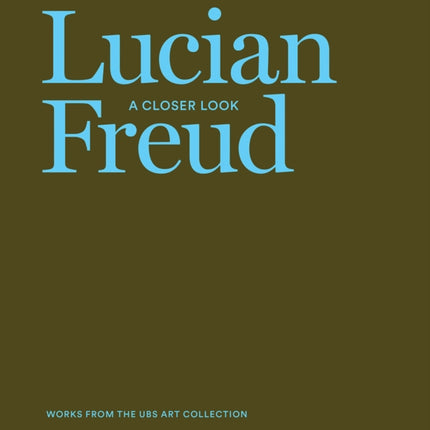 Lucian
A CLOSER LOOK
Freud

WORKS FROM THE UBS ART COLLECTION